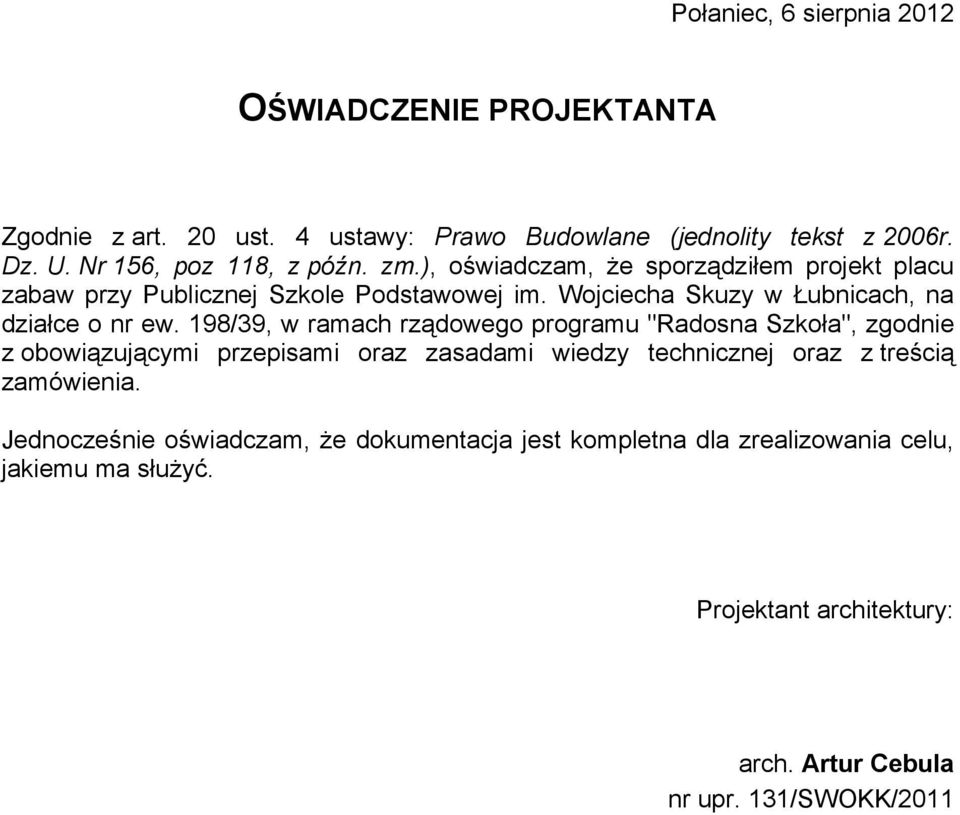 Połaniec, 6 sierpnia 2012

OŚWIADCZENIE PROJEKTANTA

Zgodnie z art. 20 ust. 4 ustawy: Prawo Budowlane (jednolity tekst z 2006r. Dz. U. Nr 156, poz 118, z późn. zm.), oświadczam, że sporządziłem projekt placu zabaw przy Publicznej Szkole Podstawowej im. Wojciecha Skuzy w Łubnicach, na działce o nr ew. 198/39, w ramach rządowego programu "Radosna Szkoła", zgodnie z obowiązującymi przepisami oraz zasadami wiedzy technicznej oraz z treścią zamówienia.

Jednocześnie oświadczam, że dokumentacja jest kompletna dla zrealizowania celu, jakiemu ma służyć.

Projektant architektury:

arch. Artur Cebula
nr upr. 131/SWOKK/2011